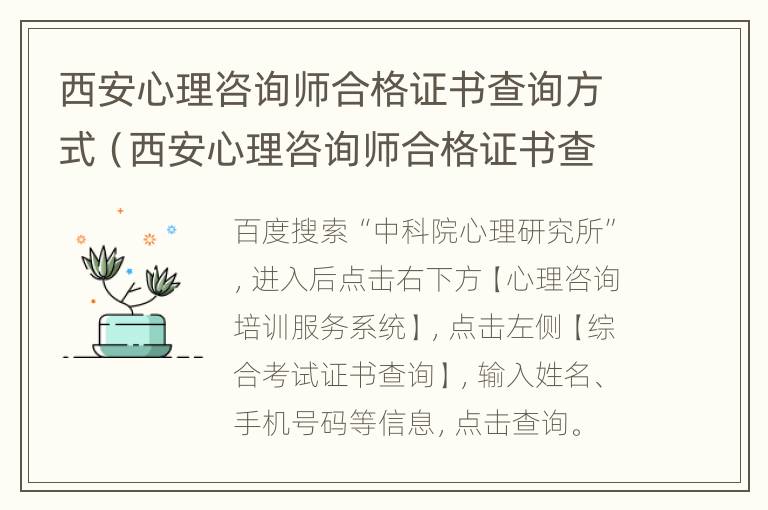 西安心理咨询师合格证书查询方式（西安心理咨询师合格证书查

百度搜索“中科院心理研究所”，进入后点击右下方【心理咨询培训服务系统】，点击左侧【综合考试证书查询】，输入姓名、手机号码等信息，点击查询。